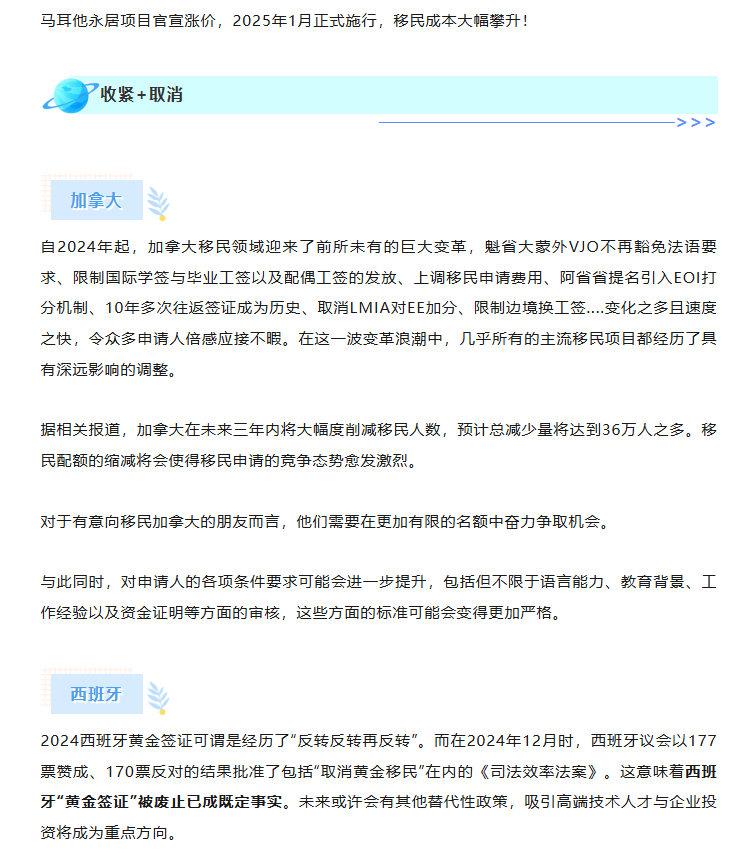 马耳他永居项目官宣涨价，2025年1月正式施行，移民成本大幅攀升！

收紧+取消

>>>

加拿大

自2024年起，加拿大移民领域迎来了前所未有的巨大变革，魁省大蒙外VJO不再豁免法语要求、限制国际学签与毕业工签以及配偶工签的发放、上调移民申请费用、阿省省提名引入EOI打分机制、10年多次往返签证成为历史、取消LMIA对EE加分、限制边境换工签....变化之多且速度之快，令众多申请人倍感应接不暇。在这一波变革浪潮中，几乎所有的主流移民项目都经历了具有深远影响的调整。

据相关报道，加拿大在未来三年内将大幅度削减移民人数，预计总减少量将达到36万人之多。移民配额的缩减将会使得移民申请的竞争态势愈发激烈。

对于有意向移民加拿大的朋友而言，他们需要在更加有限的名额中奋力争取机会。

与此同时，对申请人的各项条件要求可能会进一步提升，包括但不限于语言能力、教育背景、工作经验以及资金证明等方面的审核，这些方面的标准可能会变得更加严格。

西班牙

2024西班牙黄金签证可谓是经历了“反转反转再反转”。而在2024年12月时，西班牙议会以177票赞成、170票反对的结果批准了包括“取消黄金移民”在内的《司法效率法案》。这意味着西班牙“黄金签证”被废止已成既定事实。未来或许会有其他替代性政策，吸引高端技术人才与企业投资将成为重点方向。